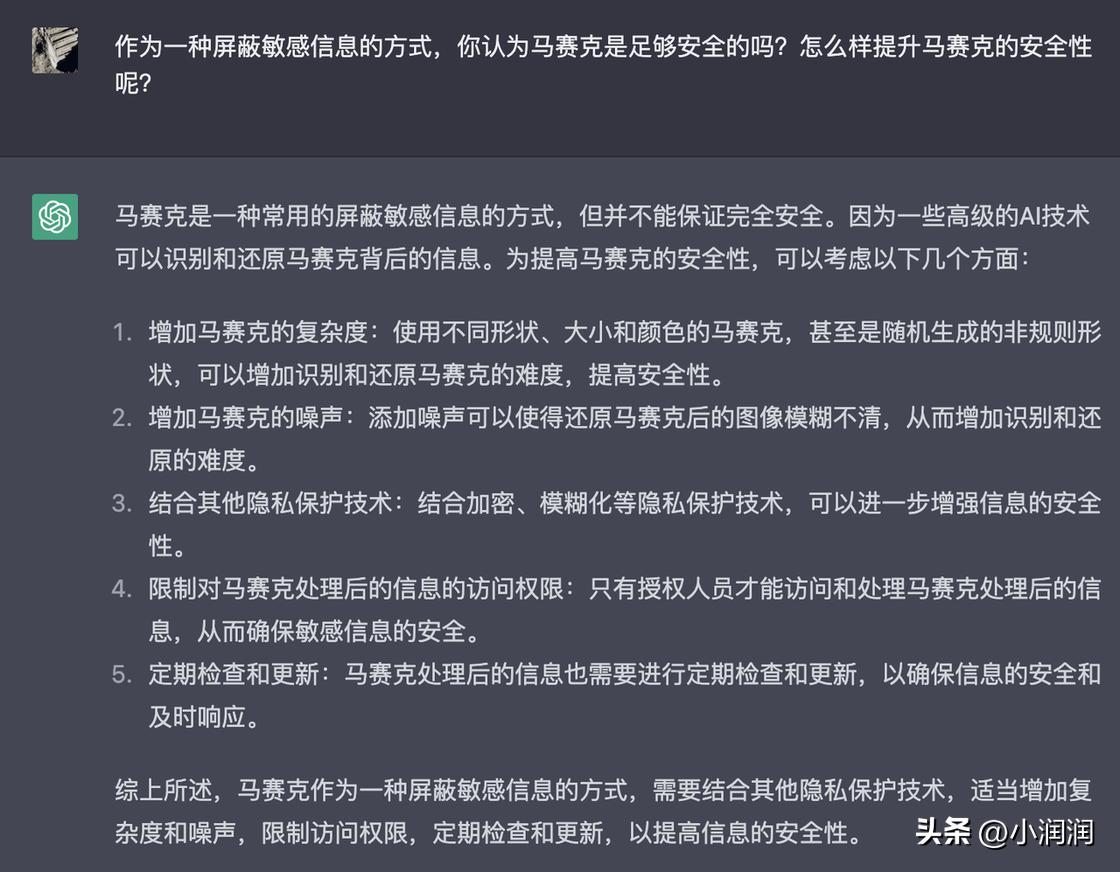 作为一种屏蔽敏感信息的方式，你认为马赛克是足够安全的吗？怎么样提升马赛克的安全性呢？

马赛克是一种常用的屏蔽敏感信息的方式，但并不能保证完全安全。因为一些高级的AI技术可以识别和还原马赛克背后的信息。为提高马赛克的安全性，可以考虑以下几个方面：

1. 增加马赛克的复杂度：使用不同形状、大小和颜色的马赛克，甚至是随机生成的非规则形状，可以增加识别和还原马赛克的难度，提高安全性。
2. 增加马赛克的噪声：添加噪声可以使得还原马赛克后的图像模糊不清，从而增加识别和还原的难度。
3. 结合其他隐私保护技术：结合加密、模糊化等隐私保护技术，可以进一步增强信息的安全性。
4. 限制对马赛克处理后的信息的访问权限：只有授权人员才能访问和处理马赛克处理后的信息，从而确保敏感信息的安全。
5. 定期检查和更新：马赛克处理后的信息也需要进行定期检查和更新，以确保信息的安全和及时响应。

综上所述，马赛克作为一种屏蔽敏感信息的方式，需要结合其他隐私保护技术，适当增加复杂度和噪声，限制访问权限，定期检查和更新，以提高信息的安全性。

头条 @小润润